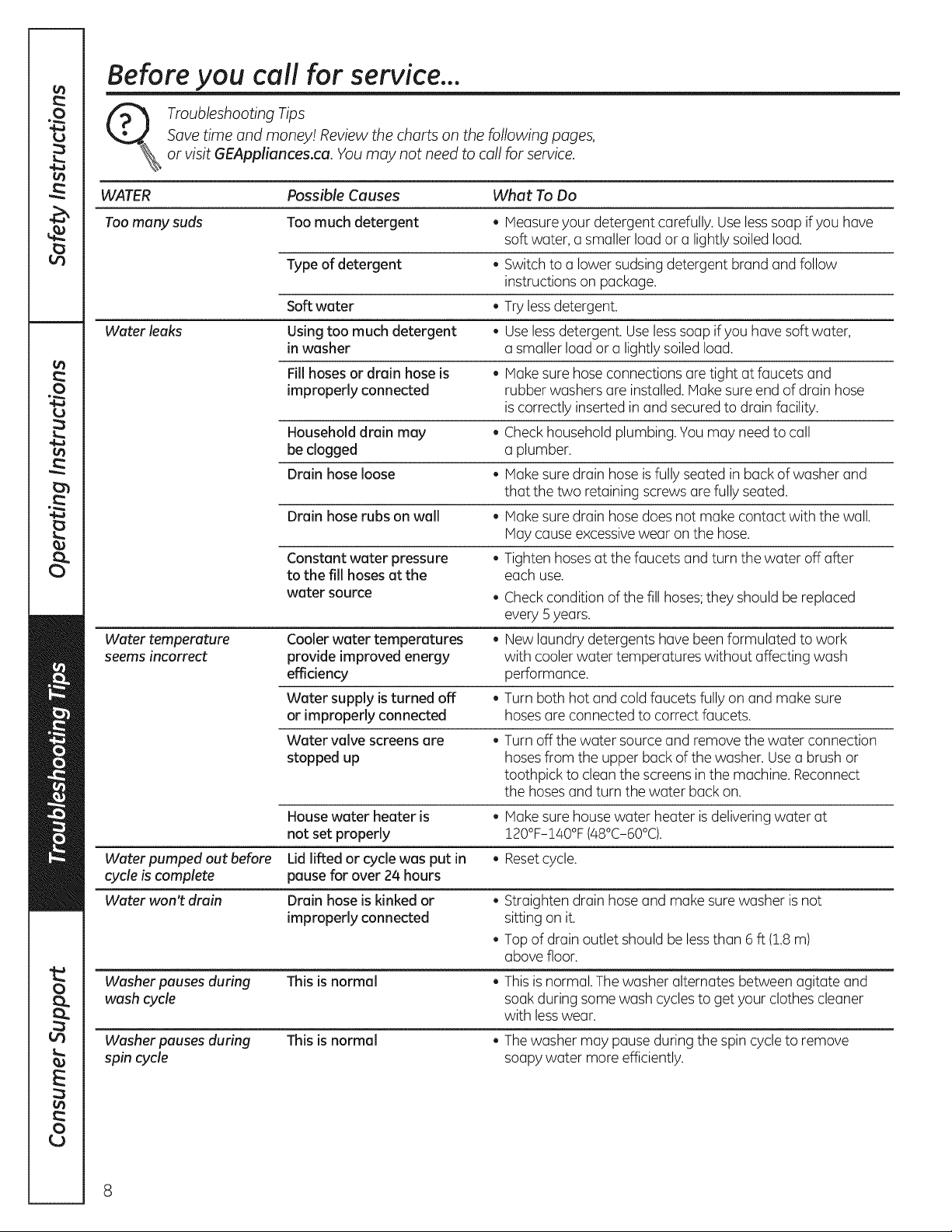 Safety Instructions

Operating Instructions

Troubleshooting Tips

Consumer Support

Before you call for service...

Troubleshooting Tips
Save time and money! Review the charts on the following pages, or visit GEAppliances.ca. You may not need to call for service.

| WATER | Possible Causes | What To Do |
|---|---|---|
| Too many suds | Too much detergent | • Measure your detergent carefully. Use less soap if you have soft water, a smaller load or a lightly soiled load. |
| | Type of detergent | • Switch to a lower sudsing detergent brand and follow instructions on package. |
| | Soft water | • Try less detergent. |
| Water leaks | Using too much detergent in washer | • Use less detergent. Use less soap if you have soft water, a smaller load or a lightly soiled load. |
| | Fill hoses or drain hose is improperly connected | • Make sure hose connections are tight at faucets and rubber washers are installed. Make sure end of drain hose is correctly inserted in and secured to drain facility. |
| | Household drain may be clogged | • Check household plumbing. You may need to call a plumber. |
| | Drain hose loose | • Make sure drain hose is fully seated in back of washer and that the two retaining screws are fully seated. |
| | Drain hose rubs on wall | • Make sure drain hose does not make contact with the wall. May cause excessive wear on the hose. |
| | Constant water pressure to the fill hoses at the water source | • Tighten hoses at the faucets and turn the water off after each use. • Check condition of the fill hoses; they should be replaced every 5 years. |
| Water temperature seems incorrect | Cooler water temperatures provide improved energy efficiency | • New laundry detergents have been formulated to work with cooler water temperatures without affecting wash performance. |
| | Water supply is turned off or improperly connected | • Turn both hot and cold faucets fully on and make sure hoses are connected to correct faucets. |
| | Water valve screens are stopped up | • Turn off the water source and remove the water connection hoses from the upper back of the washer. Use a brush or toothpick to clean the screens in the machine. Reconnect the hoses and turn the water back on. |
| | House water heater is not set properly | • Make sure house water heater is delivering water at 120°F–140°F (48°C–60°C). |
| Water pumped out before cycle is complete | Lid lifted or cycle was put in pause for over 24 hours | • Reset cycle. |
| Water won't drain | Drain hose is kinked or improperly connected | • Straighten drain hose and make sure washer is not sitting on it. • Top of drain outlet should be less than 6 ft (1.8 m) above floor. |
| Washer pauses during wash cycle | This is normal | • This is normal. The washer alternates between agitate and soak during some wash cycles to get your clothes cleaner with less wear. |
| Washer pauses during spin cycle | This is normal | • The washer may pause during the spin cycle to remove soapy water more efficiently. |

8